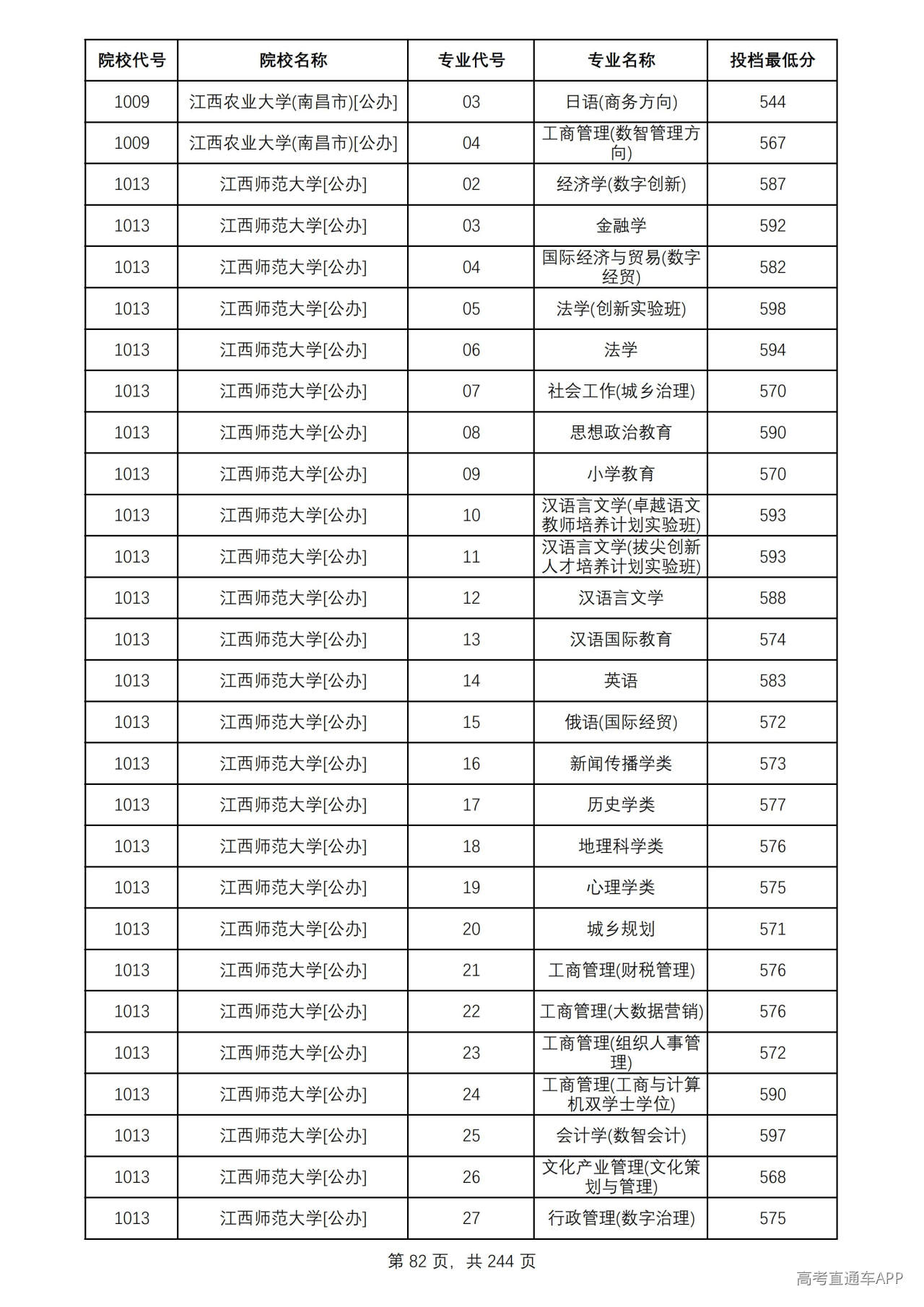 | 院校代号 | 院校名称 | 专业代号 | 专业名称 | 投档最低分 |
|---|---|---|---|---|
| 1009 | 江西农业大学(南昌市)[公办] | 03 | 日语(商务方向) | 544 |
| 1009 | 江西农业大学(南昌市)[公办] | 04 | 工商管理(数智管理方向) | 567 |
| 1013 | 江西师范大学[公办] | 02 | 经济学(数字创新) | 587 |
| 1013 | 江西师范大学[公办] | 03 | 金融学 | 592 |
| 1013 | 江西师范大学[公办] | 04 | 国际经济与贸易(数字经贸) | 582 |
| 1013 | 江西师范大学[公办] | 05 | 法学(创新实验班) | 598 |
| 1013 | 江西师范大学[公办] | 06 | 法学 | 594 |
| 1013 | 江西师范大学[公办] | 07 | 社会工作(城乡治理) | 570 |
| 1013 | 江西师范大学[公办] | 08 | 思想政治教育 | 590 |
| 1013 | 江西师范大学[公办] | 09 | 小学教育 | 570 |
| 1013 | 江西师范大学[公办] | 10 | 汉语言文学(卓越语文教师培养计划实验班) | 593 |
| 1013 | 江西师范大学[公办] | 11 | 汉语言文学(拔尖创新人才培养计划实验班) | 593 |
| 1013 | 江西师范大学[公办] | 12 | 汉语言文学 | 588 |
| 1013 | 江西师范大学[公办] | 13 | 汉语国际教育 | 574 |
| 1013 | 江西师范大学[公办] | 14 | 英语 | 583 |
| 1013 | 江西师范大学[公办] | 15 | 俄语(国际经贸) | 572 |
| 1013 | 江西师范大学[公办] | 16 | 新闻传播学类 | 573 |
| 1013 | 江西师范大学[公办] | 17 | 历史学类 | 577 |
| 1013 | 江西师范大学[公办] | 18 | 地理科学类 | 576 |
| 1013 | 江西师范大学[公办] | 19 | 心理学类 | 575 |
| 1013 | 江西师范大学[公办] | 20 | 城乡规划 | 571 |
| 1013 | 江西师范大学[公办] | 21 | 工商管理(财税管理) | 576 |
| 1013 | 江西师范大学[公办] | 22 | 工商管理(大数据营销) | 576 |
| 1013 | 江西师范大学[公办] | 23 | 工商管理(组织人事管理) | 572 |
| 1013 | 江西师范大学[公办] | 24 | 工商管理(工商与计算机双学士学位) | 590 |
| 1013 | 江西师范大学[公办] | 25 | 会计学(数智会计) | 597 |
| 1013 | 江西师范大学[公办] | 26 | 文化产业管理(文化策划与管理) | 568 |
| 1013 | 江西师范大学[公办] | 27 | 行政管理(数字治理) | 575 |

第82页，共244页

高考直通车APP